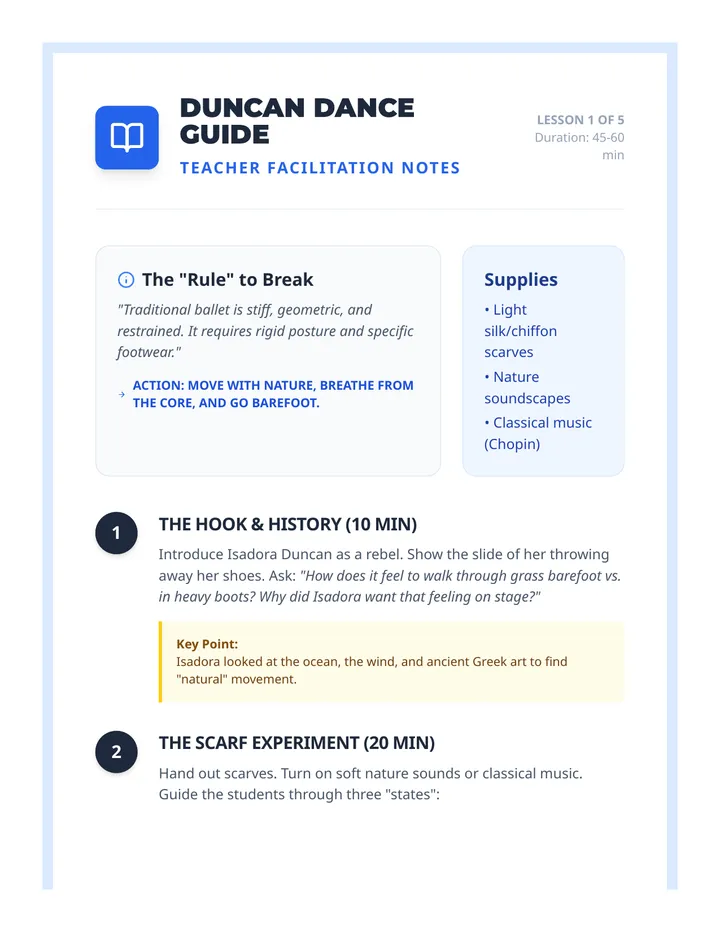 DUNCAN DANCE GUIDE

TEACHER FACILITATION NOTES

LESSON 1 OF 5
Duration: 45-60 min

The "Rule" to Break

"Traditional ballet is stiff, geometric, and restrained. It requires rigid posture and specific footwear."

→ ACTION: MOVE WITH NATURE, BREATHE FROM THE CORE, AND GO BAREFOOT.

Supplies

• Light silk/chiffon scarves
• Nature soundscapes
• Classical music (Chopin)

1

THE HOOK & HISTORY (10 MIN)

Introduce Isadora Duncan as a rebel. Show the slide of her throwing away her shoes. Ask: "How does it feel to walk through grass barefoot vs. in heavy boots? Why did Isadora want that feeling on stage?"

Key Point:
Isadora looked at the ocean, the wind, and ancient Greek art to find "natural" movement.

2

THE SCARF EXPERIMENT (20 MIN)

Hand out scarves. Turn on soft nature sounds or classical music. Guide the students through three "states":